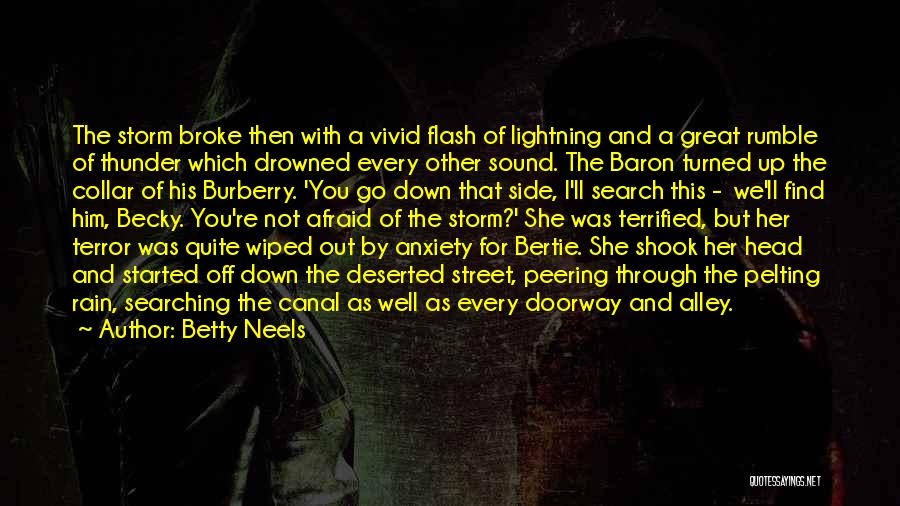 The storm broke then with a vivid flash of lightning and a great rumble of thunder which drowned every other sound. The Baron turned up the collar of his Burberry. 'You go down that side, I'll search this - we'll find him, Becky. You're not afraid of the storm?' She was terrified, but her terror was quite wiped out by anxiety for Bertie. She shook her head and started off down the deserted street, peering through the pelting rain, searching the canal as well as every doorway and alley.

~ Author: Betty Neels

QUOTESSAYINGS.NET